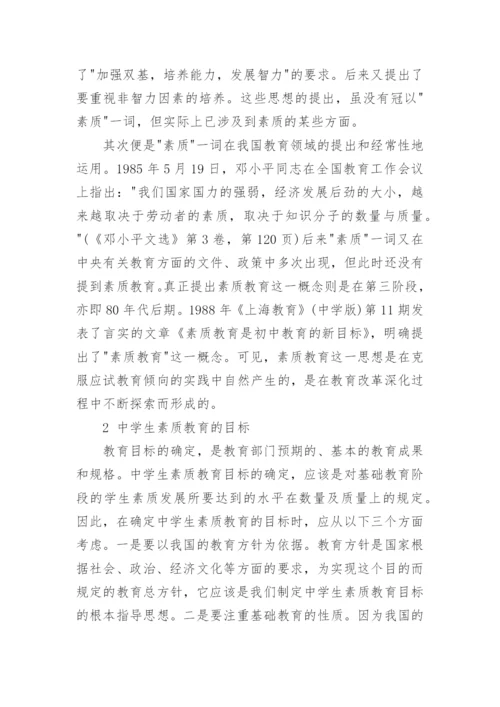 了"加强双基，培养能力，发展智力"的要求。后来又提出了要重视非智力因素的培养。这些思想的提出，虽没有冠以"素质"一词，但实际上已涉及到素质的某些方面。

其次便是"素质"一词在我国教育领域的提出和经常性地运用。1985 年 5 月 19 日，邓小平同志在全国教育工作会议上指出："我们国家国力的强弱，经济发展后劲的大小，越来越取决于劳动者的素质，取决于知识分子的数量与质量。"(《邓小平文选》第 3 卷，第 120 页)后来"素质"一词又在中央有关教育方面的文件、政策中多次出现，但此时还没有提到素质教育。真正提出素质教育这一概念则是在第三阶段，亦即 80 年代后期。1988 年《上海教育》(中学版)第 11 期发表了言实的文章《素质教育是初中教育的新目标》，明确提出了"素质教育"这一概念。可见，素质教育这一思想是在克服应试教育倾向的实践中自然产生的，是在教育改革深化过程中不断探索而形成的。

2 中学生素质教育的目标

教育目标的确定，是教育部门预期的、基本的教育成果和规格。中学生素质教育目标的确定，应该是对基础教育阶段的学生素质发展所要达到的水平在数量及质量上的规定。因此，在确定中学生素质教育的目标时，应从以下三个方面考虑。一是要以我国的教育方针为依据。教育方针是国家根据社会、政治、经济文化等方面的要求，为实现这个目的而规定的教育总方针，它应该是我们制定中学生素质教育目标的根本指导思想。二是要注重基础教育的性质。因为我国的